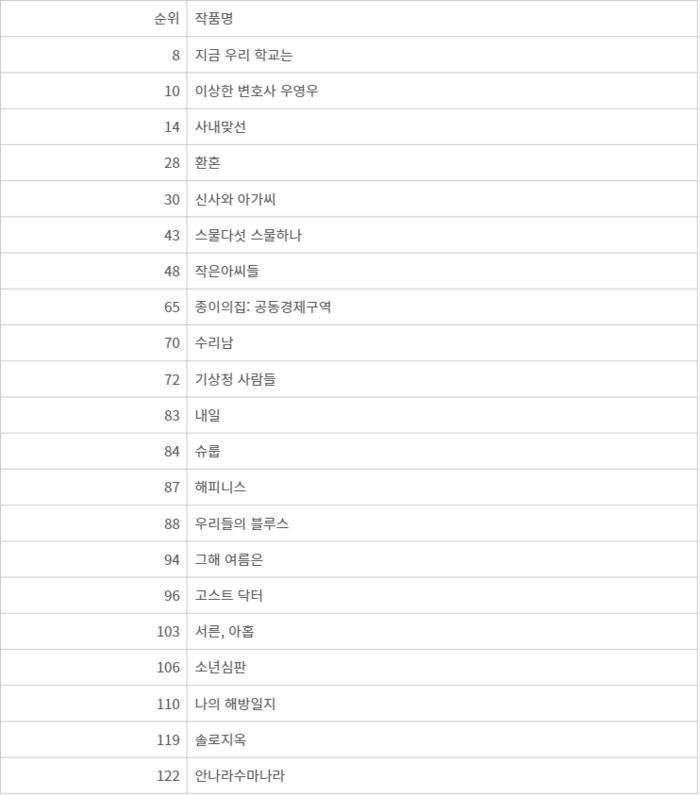 | 순위 | 작품명 |
|---|---|
| 8 | 지금 우리 학교는 |
| 10 | 이상한 변호사 우영우 |
| 14 | 사내맞선 |
| 28 | 환혼 |
| 30 | 신사와 아가씨 |
| 43 | 스물다섯 스물하나 |
| 48 | 작은아씨들 |
| 65 | 종이의집: 공동경제구역 |
| 70 | 수리남 |
| 72 | 기상청 사람들 |
| 83 | 내일 |
| 84 | 슈룹 |
| 87 | 해피니스 |
| 88 | 우리들의 블루스 |
| 94 | 그해 여름은 |
| 96 | 고스트 닥터 |
| 103 | 서른, 아홉 |
| 106 | 소년심판 |
| 110 | 나의 해방일지 |
| 119 | 솔로지옥 |
| 122 | 안나라수마나라 |